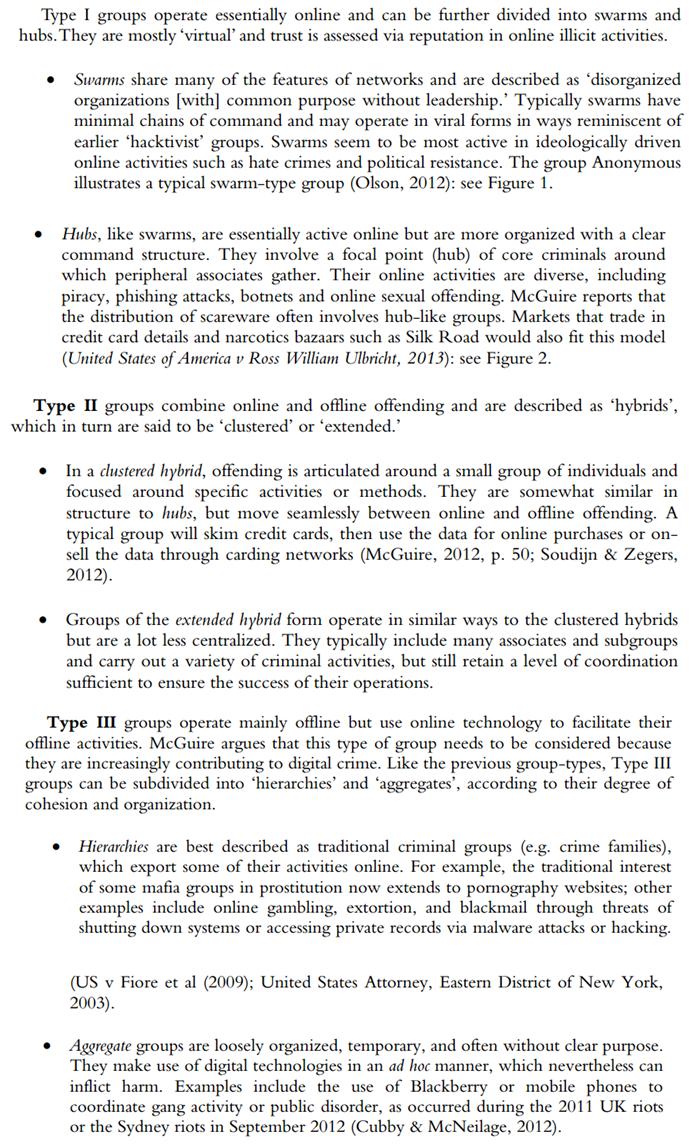 Type I groups operate essentially online and can be further divided into swarms and hubs. They are mostly 'virtual' and trust is assessed via reputation in online illicit activities.

• Swarms share many of the features of networks and are described as 'disorganized organizations [with] common purpose without leadership.' Typically swarms have minimal chains of command and may operate in viral forms in ways reminiscent of earlier 'hacktivist' groups. Swarms seem to be most active in ideologically driven online activities such as hate crimes and political resistance. The group Anonymous illustrates a typical swarm-type group (Olson, 2012): see Figure 1.

• Hubs, like swarms, are essentially active online but are more organized with a clear command structure. They involve a focal point (hub) of core criminals around which peripheral associates gather. Their online activities are diverse, including piracy, phishing attacks, botnets and online sexual offending. McGuire reports that the distribution of scareware often involves hub-like groups. Markets that trade in credit card details and narcotics bazaars such as Silk Road would also fit this model (United States of America v Ross William Ulbricht, 2013): see Figure 2.

Type II groups combine online and offline offending and are described as 'hybrids', which in turn are said to be 'clustered' or 'extended.'

• In a clustered hybrid, offending is articulated around a small group of individuals and focused around specific activities or methods. They are somewhat similar in structure to hubs, but move seamlessly between online and offline offending. A typical group will skim credit cards, then use the data for online purchases or on-sell the data through carding networks (McGuire, 2012, p. 50; Soudijn & Zegers, 2012).

• Groups of the extended hybrid form operate in similar ways to the clustered hybrids but are a lot less centralized. They typically include many associates and subgroups and carry out a variety of criminal activities, but still retain a level of coordination sufficient to ensure the success of their operations.

Type III groups operate mainly offline but use online technology to facilitate their offline activities. McGuire argues that this type of group needs to be considered because they are increasingly contributing to digital crime. Like the previous group-types, Type III groups can be subdivided into 'hierarchies' and 'aggregates', according to their degree of cohesion and organization.

• Hierarchies are best described as traditional criminal groups (e.g. crime families), which export some of their activities online. For example, the traditional interest of some mafia groups in prostitution now extends to pornography websites; other examples include online gambling, extortion, and blackmail through threats of shutting down systems or accessing private records via malware attacks or hacking.

(US v Fiore et al (2009); United States Attorney, Eastern District of New York, 2003).

• Aggregate groups are loosely organized, temporary, and often without clear purpose. They make use of digital technologies in an ad hoc manner, which nevertheless can inflict harm. Examples include the use of Blackberry or mobile phones to coordinate gang activity or public disorder, as occurred during the 2011 UK riots or the Sydney riots in September 2012 (Cubby & McNeilage, 2012).